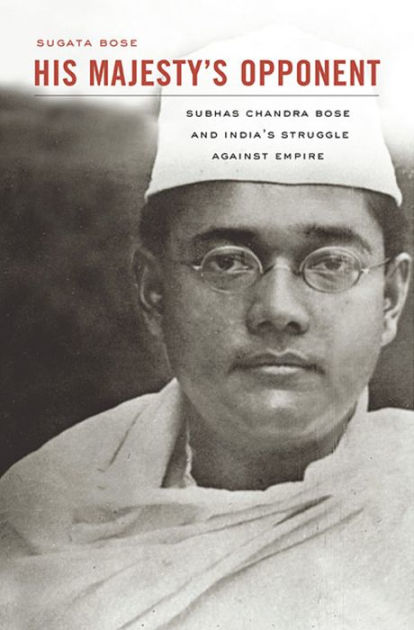 SUGATA BOSE

HIS MAJESTY'S OPPONENT

SUBHAS CHANDRA BOSE AND INDIA'S STRUGGLE AGAINST EMPIRE